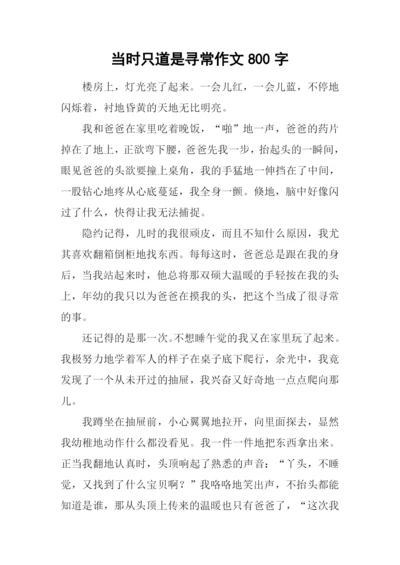 当时只道是寻常作文 800 字

楼房上，灯光亮了起来。一会儿红，一会儿蓝，不停地闪烁着，衬地昏黄的天地无比明亮。

我和爸爸在家里吃着晚饭，“啪”地一声，爸爸的药片掉在了地上，正欲弯下腰，爸爸先我一步，抬起头的一瞬间，眼见爸爸的头欲要撞上桌角，我的手猛地一伸挡在了中间，一股钻心地疼从心底蔓延，我全身一颤。倏地，脑中好像闪过了什么，快得让我无法捕捉。

隐约记得，儿时的我很顽皮，而且不知什么原因，我尤其喜欢翻箱倒柜地找东西。每每这时，爸爸总是跟在我的身后，当我站起来时，他总将那双硕大温暖的手轻按在我的头上，年幼的我只以为爸爸在摸我的头，把这个当成了很寻常的事。

还记得的是那一次。不想睡午觉的我又在家里玩了起来。我极努力地学着军人的样子在桌子底下爬行，余光中，我竟发现了一个从未开过的抽屉，我兴奋又好奇地一点点爬向那儿。

我蹲坐在抽屉前，小心翼翼地拉开，向里面探去，显然我幼稚地动作什么都没看见。我一件一件地把东西拿出来。正当我翻地认真时，头顶响起了熟悉的声音：“丫头，不睡觉，又找到了什么宝贝啊？”我咯咯地笑出声，不抬头都能知道是谁，那从头顶上传来的温暖也只有爸爸了，“这次我